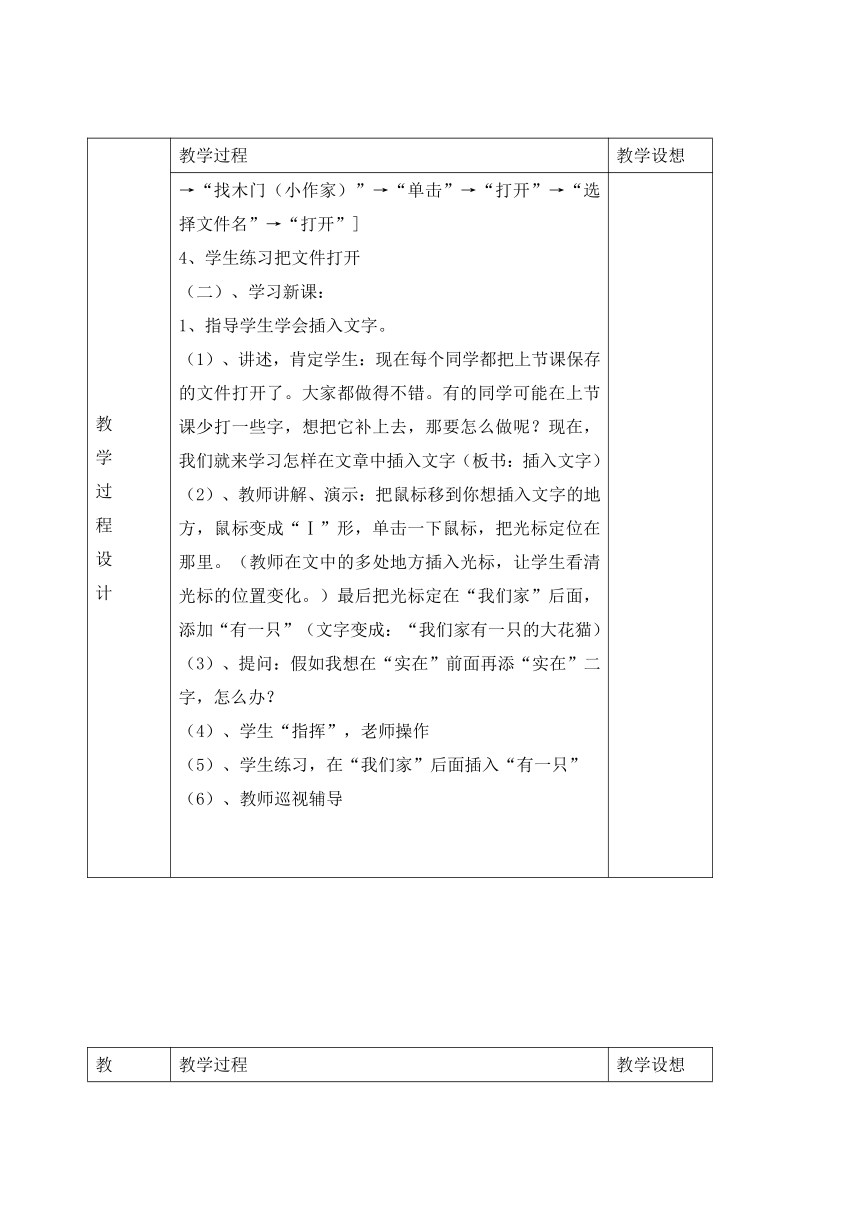 |  | 教学过程 | 教学设想 |
|---|---|---|
| 教学过程设计 | →“找木门（小作家）”→“单击”→“打开”→“选择文件名”→“打开”］<br>4、学生练习把文件打开<br>（二）、学习新课：<br>1、指导学生学会插入文字。<br>（1）、讲述，肯定学生：现在每个同学都把上节课保存的文件打开了。大家都做得不错。有的同学可能在上节课少打一些字，想把它补上去，那要怎么做呢？现在，我们就来学习怎样在文章中插入文字（板书：插入文字）<br>（2）、教师讲解、演示：把鼠标移到你想插入文字的地方，鼠标变成“Ｉ”形，单击一下鼠标，把光标定位在那里。（教师在文中的多处地方插入光标，让学生看清光标的位置变化。）最后把光标定在“我们家”后面，添加“有一只”（文字变成：“我们家有一只的大花猫）<br>（3）、提问：假如我想在“实在”前面再添“实在”二字，怎么办？<br>（4）、学生“指挥”，老师操作<br>（5）、学生练习，在“我们家”后面插入“有一只”<br>（6）、教师巡视辅导 |  |

| 教 | 教学过程 | 教学设想 |
|---|---|---|